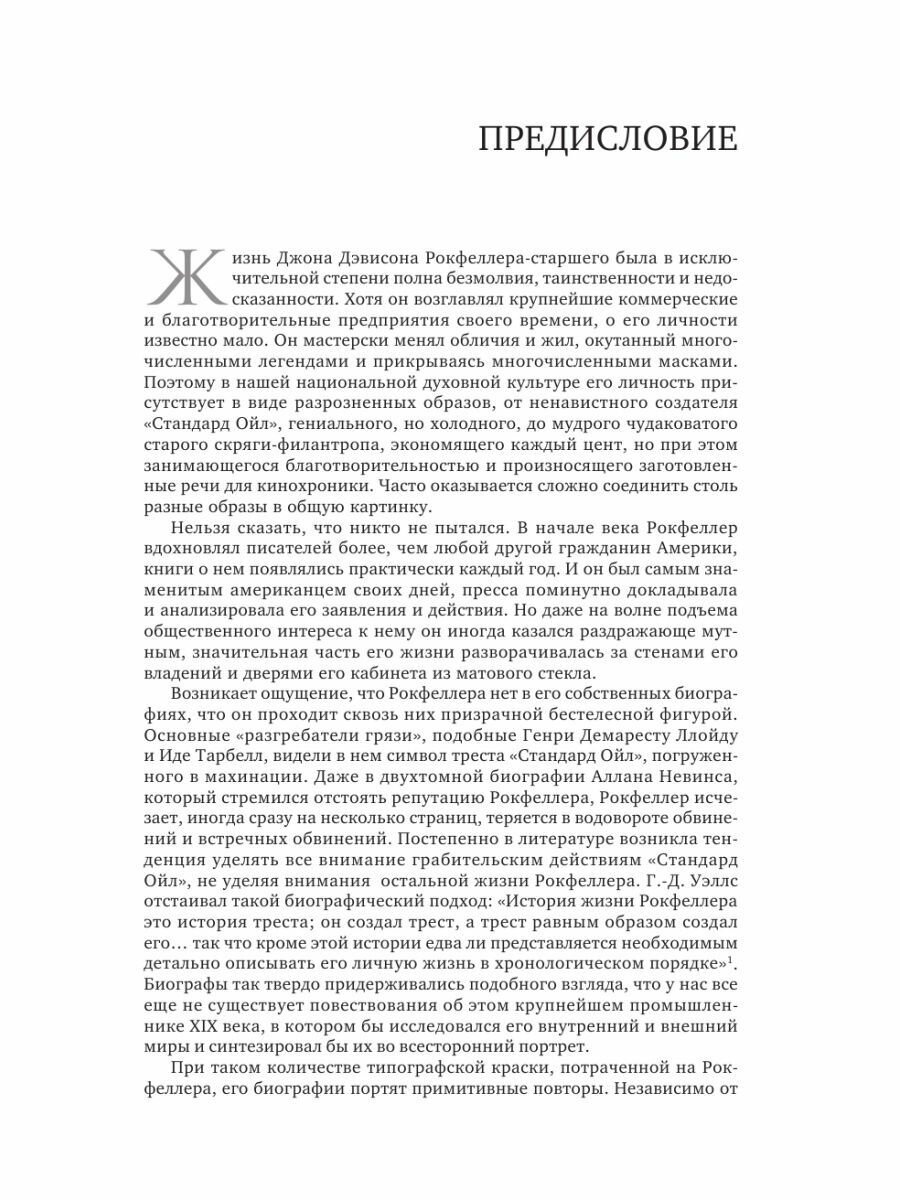 ПРЕДИСЛОВИЕ

Жизнь Джона Дэвисона Рокфеллера-старшего была в исключительной степени полна безмолвия, таинственности и недосказанности. Хотя он возглавлял крупнейшие коммерческие и благотворительные предприятия своего времени, о его личности известно мало. Он мастерски менял обличия и жил, окутанный многочисленными легендами и прикрываясь многочисленными масками. Поэтому в нашей национальной духовной культуре его личность присутствует в виде разрозненных образов, от ненавистного создателя «Стандард Ойл», гениального, но холодного, до мудрого чудаковатого старого скряги-филантропа, экономящего каждый цент, но при этом занимающегося благотворительностью и произносящего заготовленные речи для кинохроники. Часто оказывается сложно соединить столь разные образы в общую картинку.

Нельзя сказать, что никто не пытался. В начале века Рокфеллер вдохновлял писателей более, чем любой другой гражданин Америки, книги о нем появлялись практически каждый год. И он был самым знаменитым американцем своих дней, пресса поминутно докладывала и анализировала его заявления и действия. Но даже на волне подъема общественного интереса к нему он иногда казался раздражающе мутным, значительная часть его жизни разворачивалась за стенами его владений и дверями его кабинета из матового стекла.

Возникает ощущение, что Рокфеллера нет в его собственных биографиях, что он проходит сквозь них призрачной бестелесной фигурой. Основные «разгребатели грязи», подобные Генри Демаресту Ллойду и Иде Тарбелл, видели в нем символ треста «Стандард Ойл», погруженного в махинации. Даже в двухтомной биографии Аллана Невинса, который стремился отстоять репутацию Рокфеллера, Рокфеллер исчезает, иногда сразу на несколько страниц, теряется в водовороте обвинений и встречных обвинений. Постепенно в литературе возникла тенденция уделять все внимание грабительским действиям «Стандард Ойл», не уделяя внимания остальной жизни Рокфеллера. Г.-Д. Уэллс отстаивал такой биографический подход: «История жизни Рокфеллера это история треста; он создал трест, а трест равным образом создал его… так что кроме этой истории едва ли представляется необходимым детально описывать его личную жизнь в хронологическом порядке»$^1$. Биографы так твердо придерживались подобного взгляда, что у нас все еще не существует повествования об этом крупнейшем промышленнике XIX века, в котором бы исследовался его внутренний и внешний миры и синтезировал бы их во всесторонний портрет.

При таком количестве типографской краски, потраченной на Рокфеллера, его биографии портят примитивные повторы. Независимо от